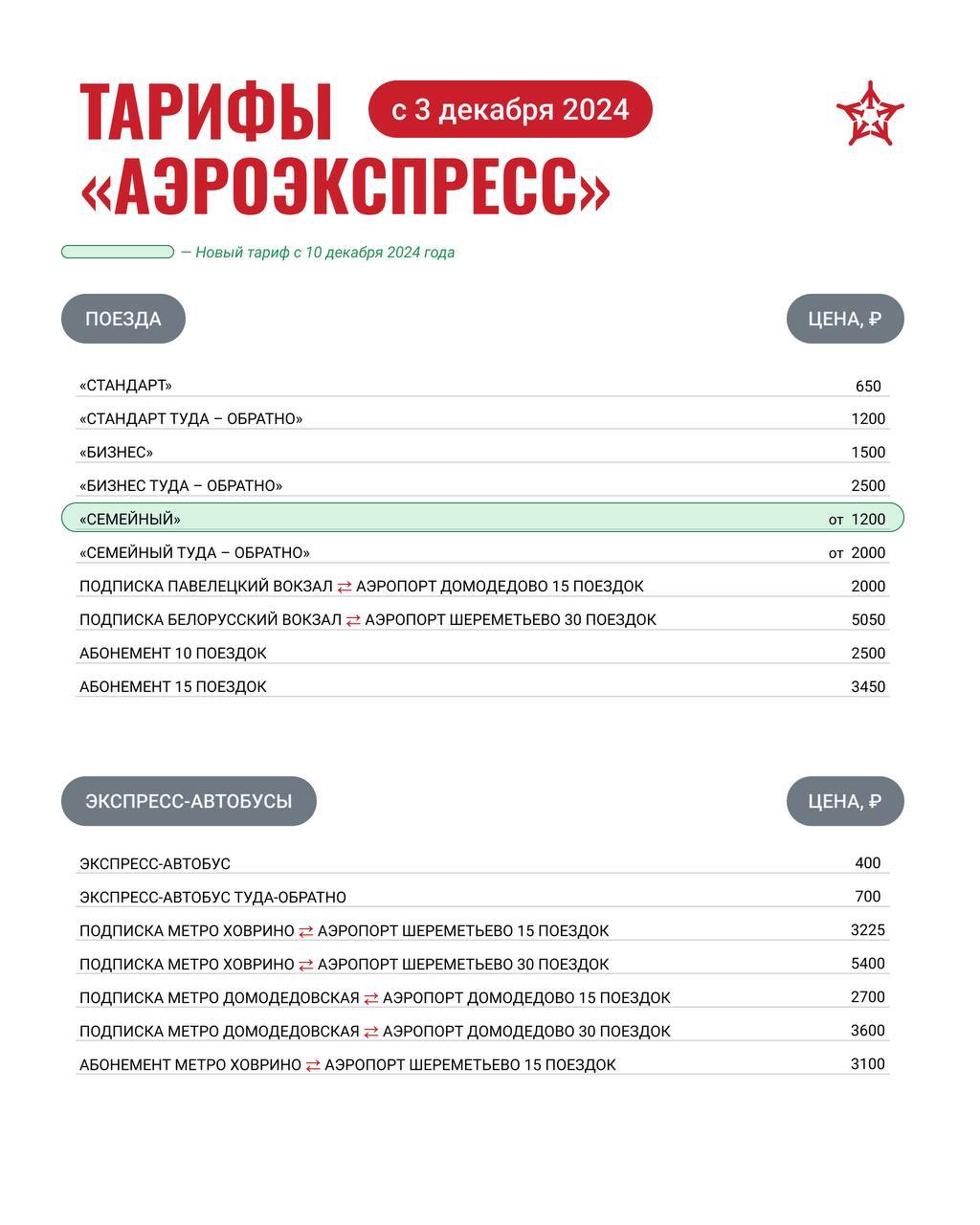 ТАРИФЫ «АЭРОЭКСПРЕСС»

с 3 декабря 2024

— Новый тариф с 10 декабря 2024 года

| ПОЕЗДА | ЦЕНА, ₽ |
|---|---|
| «СТАНДАРТ» | 650 |
| «СТАНДАРТ ТУДА – ОБРАТНО» | 1200 |
| «БИЗНЕС» | 1500 |
| «БИЗНЕС ТУДА – ОБРАТНО» | 2500 |
| «СЕМЕЙНЫЙ» | от 1200 |
| «СЕМЕЙНЫЙ ТУДА – ОБРАТНО» | от 2000 |
| ПОДПИСКА ПАВЕЛЕЦКИЙ ВОКЗАЛ ⇄ АЭРОПОРТ ДОМОДЕДОВО 15 ПОЕЗДОК | 2000 |
| ПОДПИСКА БЕЛОРУССКИЙ ВОКЗАЛ ⇄ АЭРОПОРТ ШЕРЕМЕТЬЕВО 30 ПОЕЗДОК | 5050 |
| АБОНЕМЕНТ 10 ПОЕЗДОК | 2500 |
| АБОНЕМЕНТ 15 ПОЕЗДОК | 3450 |

| ЭКСПРЕСС-АВТОБУСЫ | ЦЕНА, ₽ |
|---|---|
| ЭКСПРЕСС-АВТОБУС | 400 |
| ЭКСПРЕСС-АВТОБУС ТУДА-ОБРАТНО | 700 |
| ПОДПИСКА МЕТРО ХОВРИНО ⇄ АЭРОПОРТ ШЕРЕМЕТЬЕВО 15 ПОЕЗДОК | 3225 |
| ПОДПИСКА МЕТРО ХОВРИНО ⇄ АЭРОПОРТ ШЕРЕМЕТЬЕВО 30 ПОЕЗДОК | 5400 |
| ПОДПИСКА МЕТРО ДОМОДЕДОВСКАЯ ⇄ АЭРОПОРТ ДОМОДЕДОВО 15 ПОЕЗДОК | 2700 |
| ПОДПИСКА МЕТРО ДОМОДЕДОВСКАЯ ⇄ АЭРОПОРТ ДОМОДЕДОВО 30 ПОЕЗДОК | 3600 |
| АБОНЕМЕНТ МЕТРО ХОВРИНО ⇄ АЭРОПОРТ ШЕРЕМЕТЬЕВО 15 ПОЕЗДОК | 3100 |